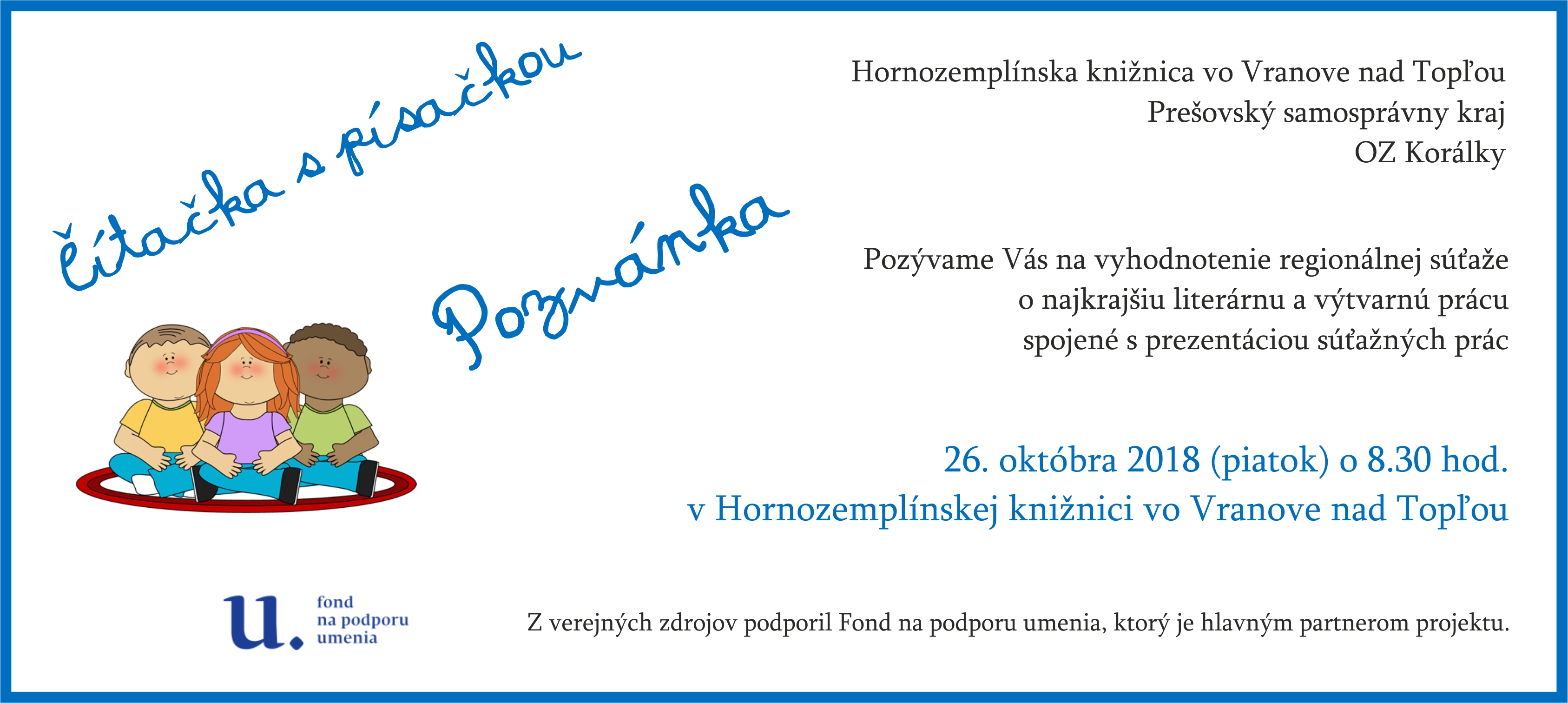 čítačka s písačkou

Pozvánka

Hornozemplínska knižnica vo Vranove nad Topľou
Prešovský samosprávny kraj
OZ Korálky

Pozývame Vás na vyhodnotenie regionálnej súťaže o najkrajšiu literárnu a výtvarnú prácu spojené s prezentáciou súťažných prác

26. októbra 2018 (piatok) o 8.30 hod.
v Hornozemplínskej knižnici vo Vranove nad Topľou

u. fond na podporu umenia

Z verejných zdrojov podporil Fond na podporu umenia, ktorý je hlavným partnerom projektu.